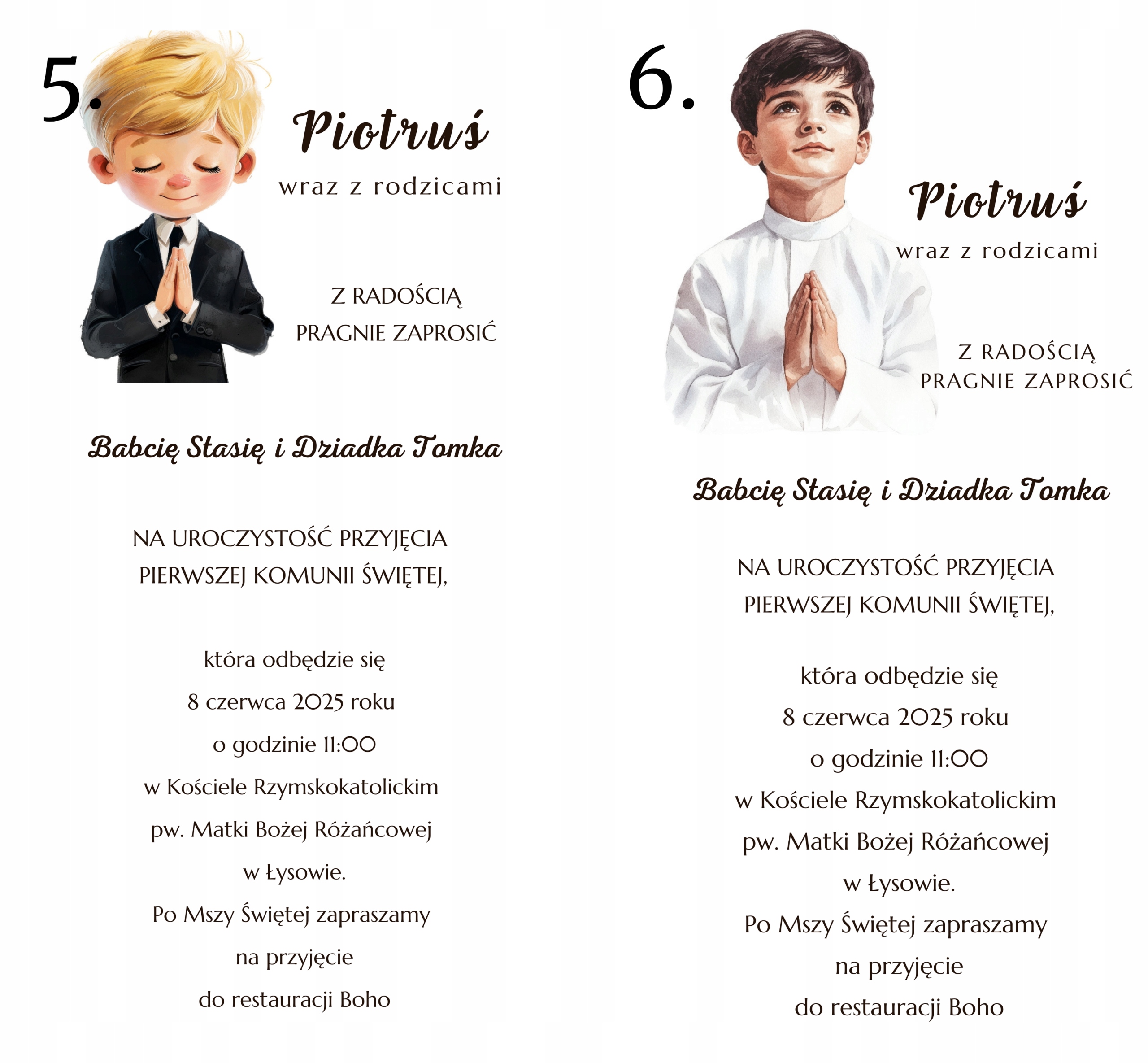 5.

Piotruś

wraz z rodzicami

Z RADOŚCIĄ
PRAGNIE ZAPROSIĆ

Babcię Stasię i Dziadka Tomka

NA UROCZYSTOŚĆ PRZYJĘCIA
PIERWSZEJ KOMUNII ŚWIĘTEJ,

która odbędzie się
8 czerwca 2025 roku
o godzinie 11:00
w Kościele Rzymskokatolickim
pw. Matki Bożej Różańcowej
w Łysowie.
Po Mszy Świętej zapraszamy
na przyjęcie
do restauracji Boho

6.

Piotruś

wraz z rodzicami

Z RADOŚCIĄ
PRAGNIE ZAPROSIĆ

Babcię Stasię i Dziadka Tomka

NA UROCZYSTOŚĆ PRZYJĘCIA
PIERWSZEJ KOMUNII ŚWIĘTEJ,

która odbędzie się
8 czerwca 2025 roku
o godzinie 11:00
w Kościele Rzymskokatolickim
pw. Matki Bożej Różańcowej
w Łysowie.
Po Mszy Świętej zapraszamy
na przyjęcie
do restauracji Boho